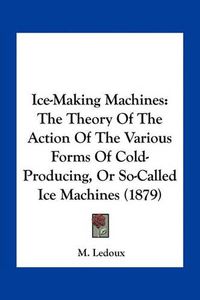 Ice-Making Machines: The Theory Of The Action Of The Various Forms Of Cold-Producing, Or So-Called Ice Machines (1879)

M. Ledoux